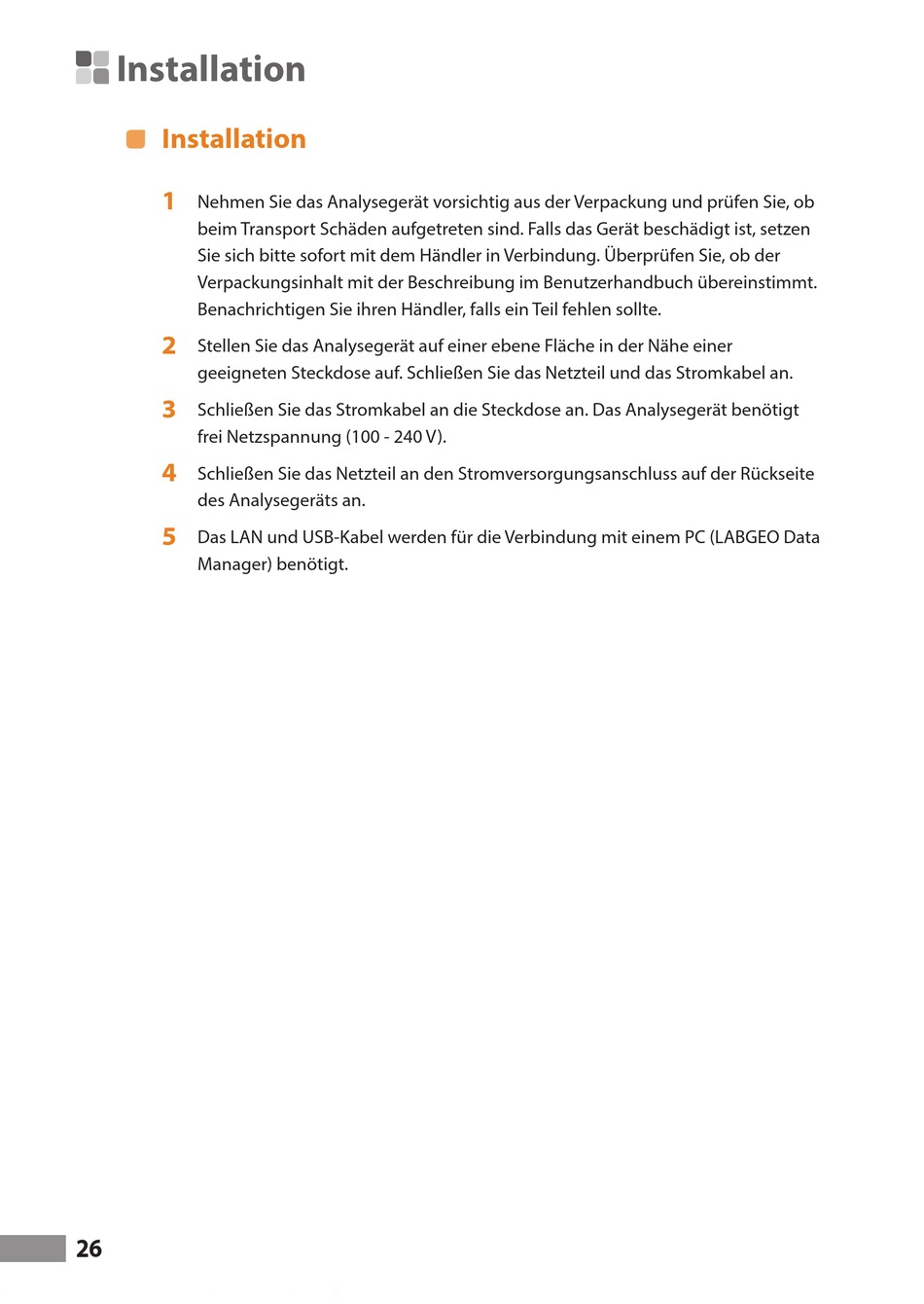 Installation

Installation

1 Nehmen Sie das Analysegerät vorsichtig aus der Verpackung und prüfen Sie, ob beim Transport Schäden aufgetreten sind. Falls das Gerät beschädigt ist, setzen Sie sich bitte sofort mit dem Händler in Verbindung. Überprüfen Sie, ob der Verpackungsinhalt mit der Beschreibung im Benutzerhandbuch übereinstimmt. Benachrichtigen Sie ihren Händler, falls ein Teil fehlen sollte.

2 Stellen Sie das Analysegerät auf einer ebene Fläche in der Nähe einer geeigneten Steckdose auf. Schließen Sie das Netzteil und das Stromkabel an.

3 Schließen Sie das Stromkabel an die Steckdose an. Das Analysegerät benötigt frei Netzspannung (100 - 240 V).

4 Schließen Sie das Netzteil an den Stromversorgungsanschluss auf der Rückseite des Analysegeräts an.

5 Das LAN und USB-Kabel werden für die Verbindung mit einem PC (LABGEO Data Manager) benötigt.

26